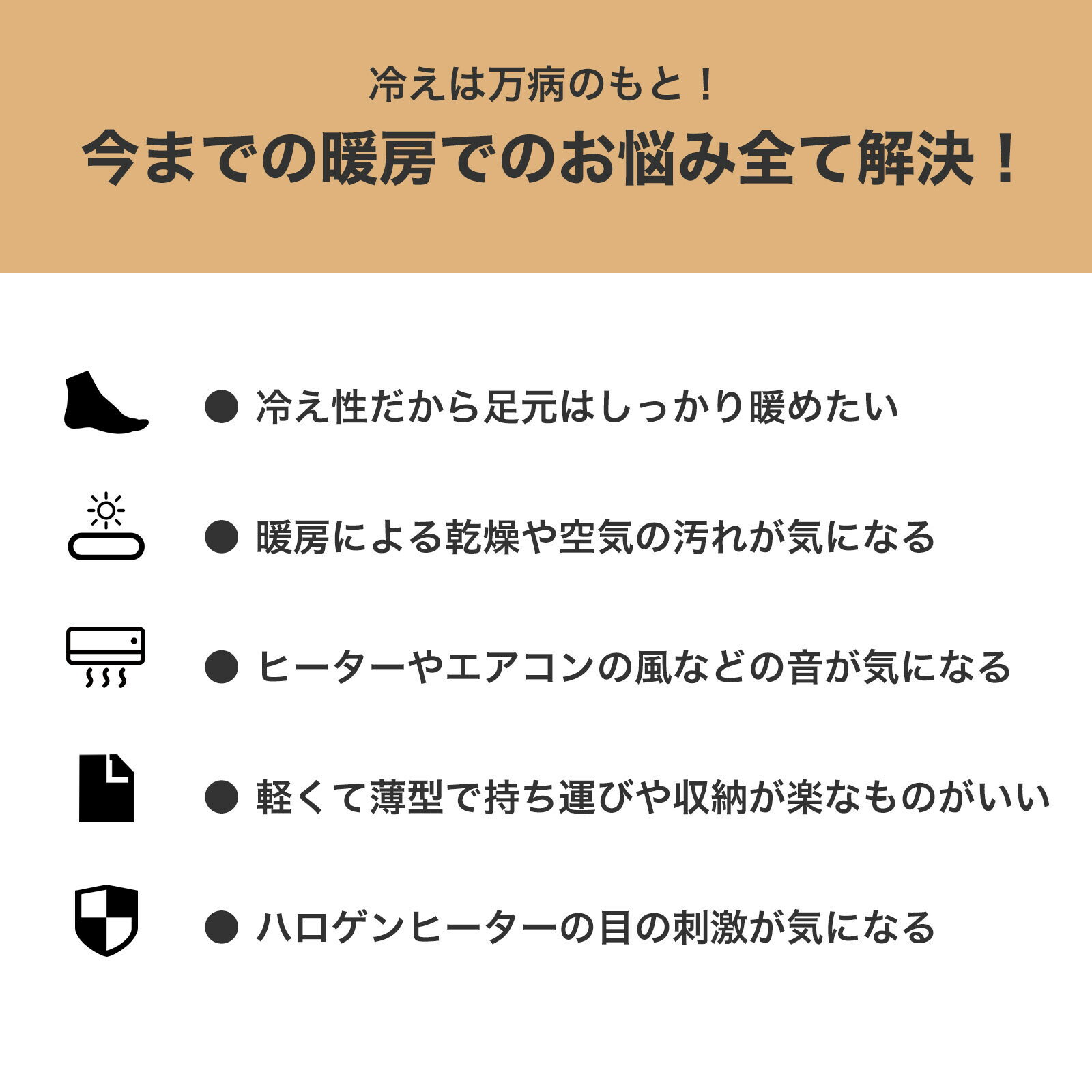 冷えは万病のもと！

今までの暖房でのお悩み全て解決！

● 冷え性だから足元はしっかり暖めたい

● 暖房による乾燥や空気の汚れが気になる

● ヒーターやエアコンの風などの音が気になる

● 軽くて薄型で持ち運びや収納が楽なものがいい

● ハロゲンヒーターの目の刺激が気になる